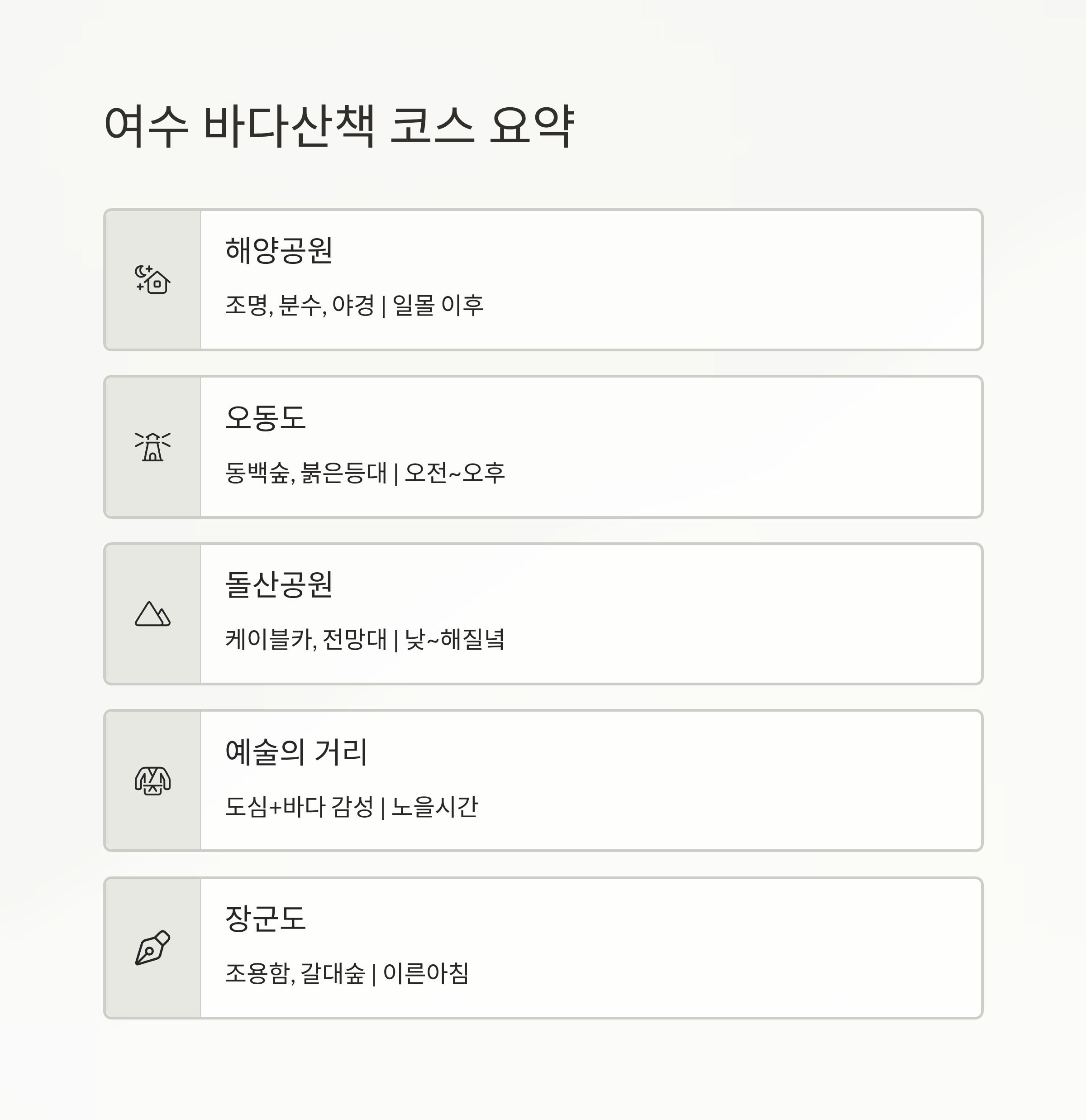 여수 바다산책 코스 요약

해양공원

조명, 분수, 야경 | 일몰 이후

오동도

동백숲, 붉은등대 | 오전~오후

돌산공원

케이블카, 전망대 | 낮~해질녘

예술의 거리

도심+바다 감성 | 노을시간

장군도

조용함, 갈대숲 | 이른아침